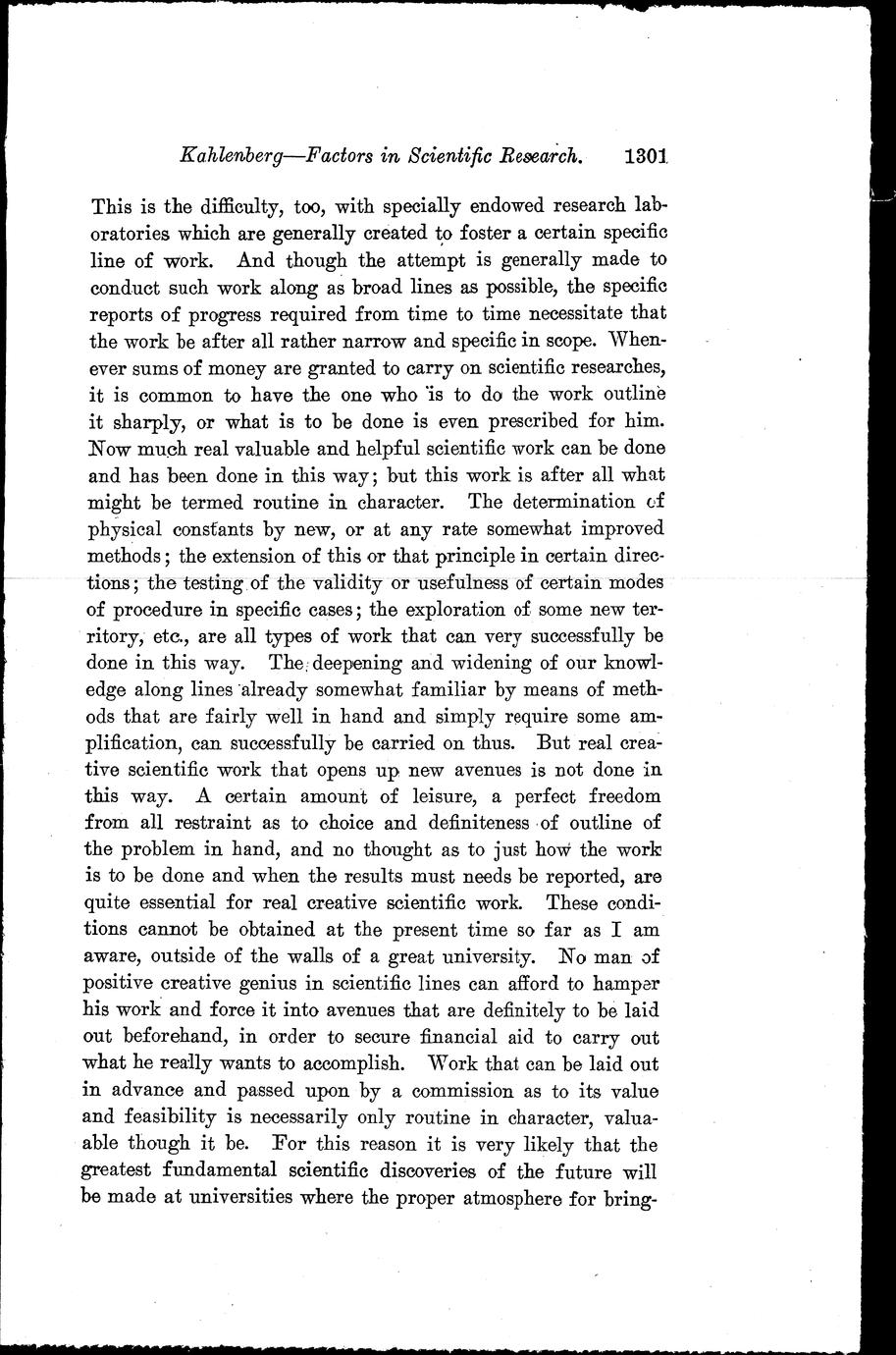 Kahlenberg—Factors in Scientific Research. 1301

This is the difficulty, too, with specially endowed research laboratories which are generally created to foster a certain specific line of work. And though the attempt is generally made to conduct such work along as broad lines as possible, the specific reports of progress required from time to time necessitate that the work be after all rather narrow and specific in scope. Whenever sums of money are granted to carry on scientific researches, it is common to have the one who is to do the work outline it sharply, or what is to be done is even prescribed for him. Now much real valuable and helpful scientific work can be done and has been done in this way; but this work is after all what might be termed routine in character. The determination of physical constants by new, or at any rate somewhat improved methods; the extension of this or that principle in certain directions; the testing of the validity or usefulness of certain modes of procedure in specific cases; the exploration of some new territory, etc., are all types of work that can very successfully be done in this way. The deepening and widening of our knowledge along lines already somewhat familiar by means of methods that are fairly well in hand and simply require some amplification, can successfully be carried on thus. But real creative scientific work that opens up new avenues is not done in this way. A certain amount of leisure, a perfect freedom from all restraint as to choice and definiteness of outline of the problem in hand, and no thought as to just how the work is to be done and when the results must needs be reported, are quite essential for real creative scientific work. These conditions cannot be obtained at the present time so far as I am aware, outside of the walls of a great university. No man of positive creative genius in scientific lines can afford to hamper his work and force it into avenues that are definitely to be laid out beforehand, in order to secure financial aid to carry out what he really wants to accomplish. Work that can be laid out in advance and passed upon by a commission as to its value and feasibility is necessarily only routine in character, valuable though it be. For this reason it is very likely that the greatest fundamental scientific discoveries of the future will be made at universities where the proper atmosphere for bring-